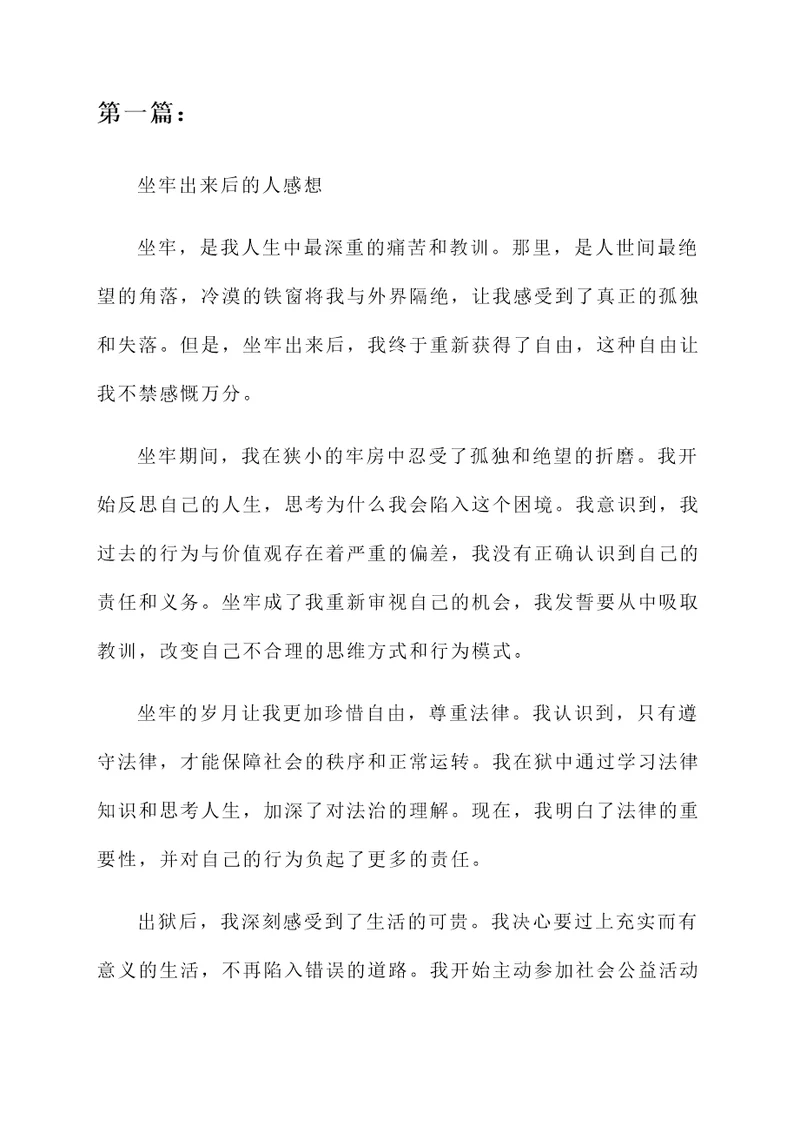 第一篇：

坐牢出来后的人感想

坐牢，是我人生中最深重的痛苦和教训。那里，是人世间最绝望的角落，冷漠的铁窗将我与外界隔绝，让我感受到了真正的孤独和失落。但是，坐牢出来后，我终于重新获得了自由，这种自由让我不禁感慨万分。

坐牢期间，我在狭小的牢房中忍受了孤独和绝望的折磨。我开始反思自己的人生，思考为什么我会陷入这个困境。我意识到，我过去的行为与价值观存在着严重的偏差，我没有正确认识到自己的责任和义务。坐牢成了我重新审视自己的机会，我发誓要从中吸取教训，改变自己不合理的思维方式和行为模式。

坐牢的岁月让我更加珍惜自由，尊重法律。我认识到，只有遵守法律，才能保障社会的秩序和正常运转。我在狱中通过学习法律知识和思考人生，加深了对法治的理解。现在，我明白了法律的重要性，并对自己的行为负起了更多的责任。

出狱后，我深刻感受到了生活的可贵。我决心要过上充实而有意义的生活，不再陷入错误的道路。我开始主动参加社会公益活动